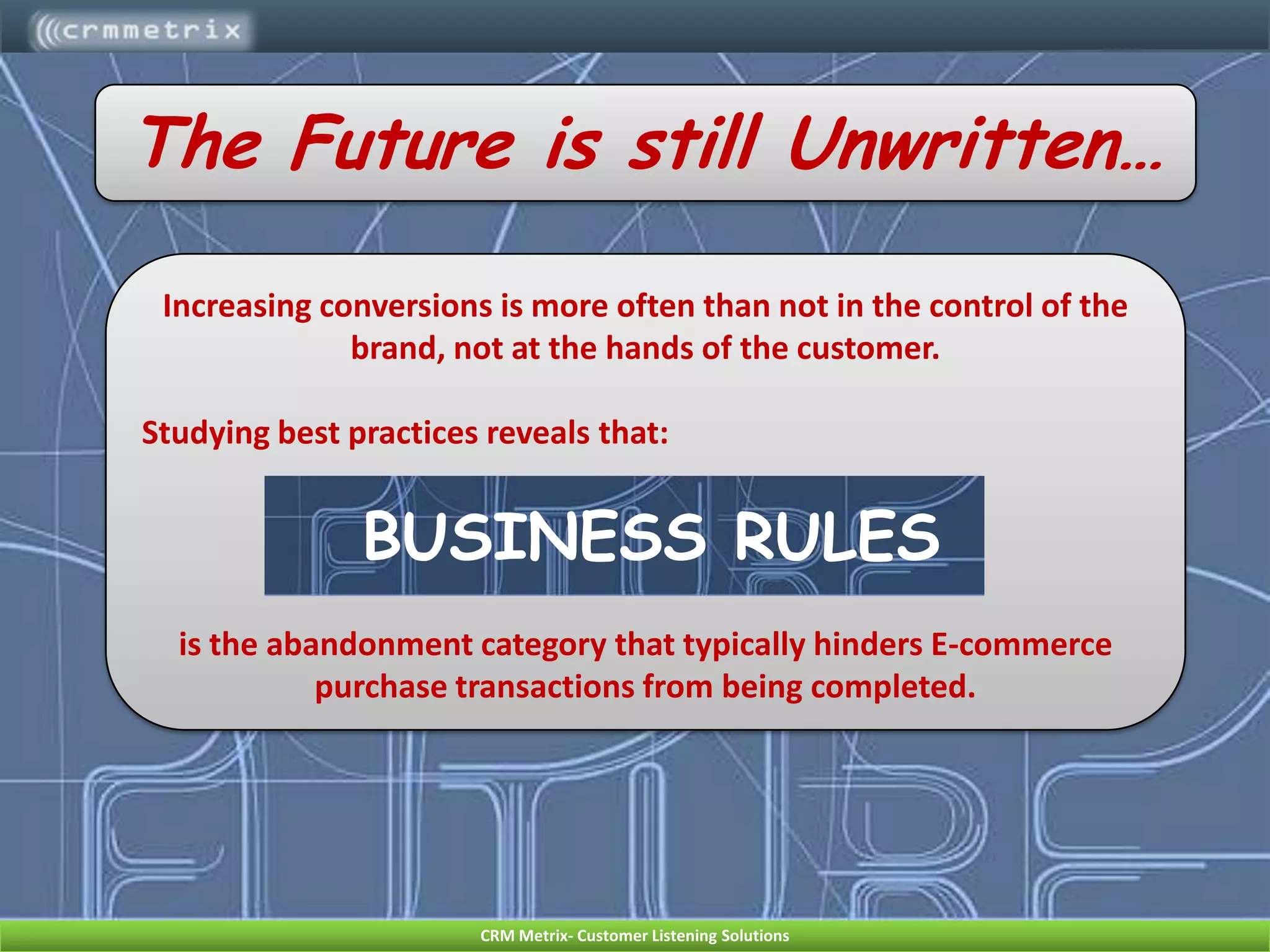 crmmetrix

The Future is still Unwritten…

Increasing conversions is more often than not in the control of the brand, not at the hands of the customer.

Studying best practices reveals that:

BUSINESS RULES

is the abandonment category that typically hinders E-commerce purchase transactions from being completed.

CRM Metrix- Customer Listening Solutions